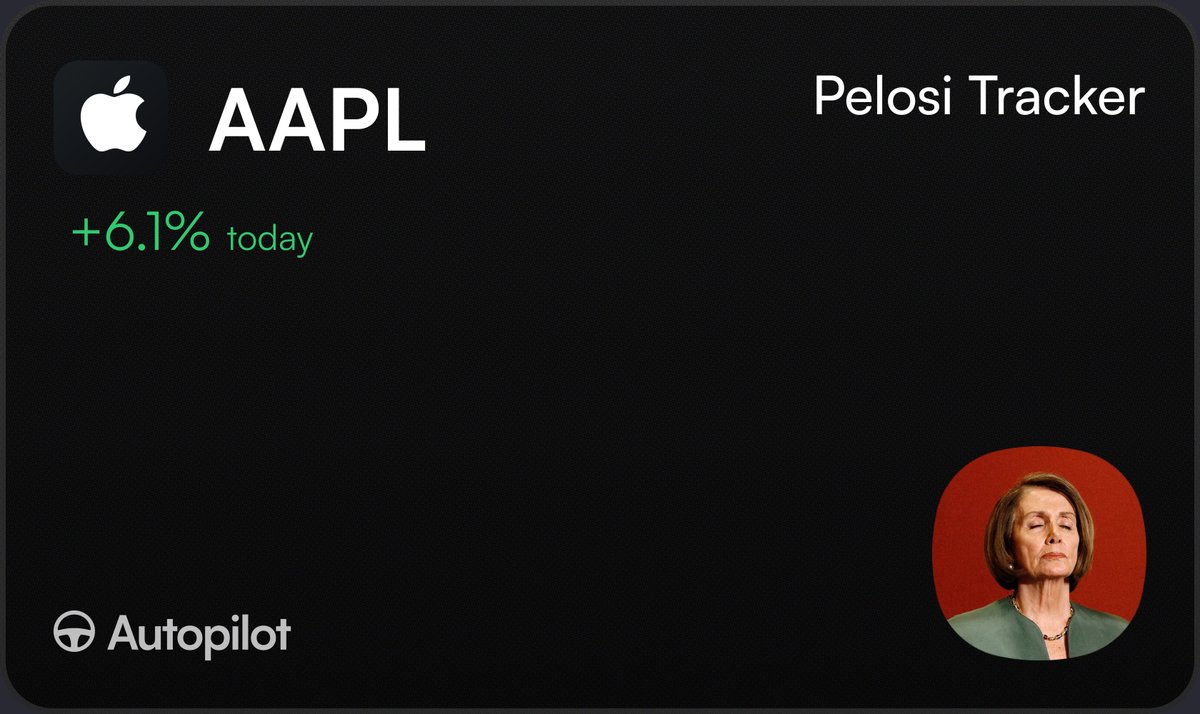 AAPL

Pelosi Tracker

+6.1% today

Autopilot